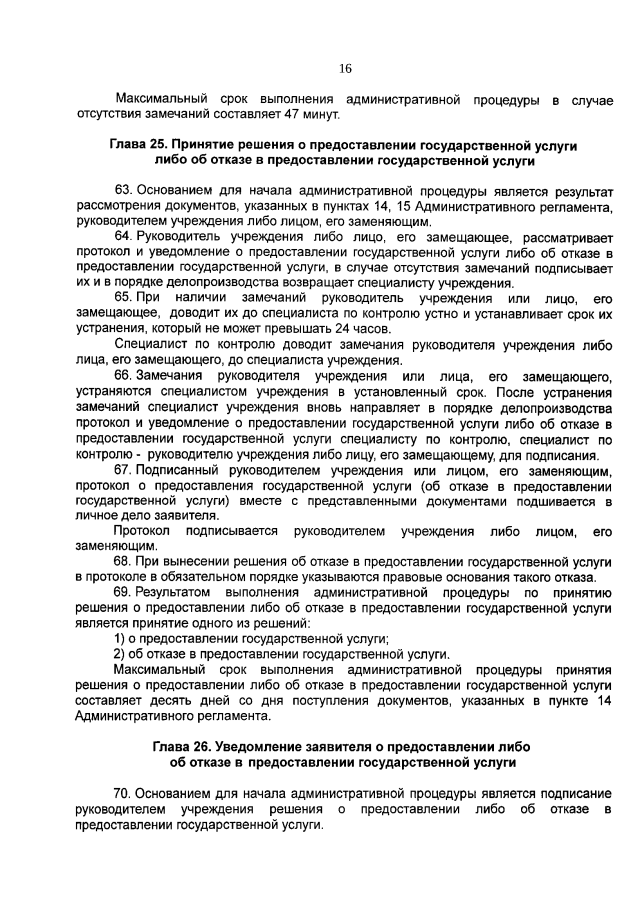 16

Максимальный срок выполнения административной процедуры в случае отсутствия замечаний составляет 47 минут.

Глава 25. Принятие решения о предоставлении государственной услуги либо об отказе в предоставлении государственной услуги

63. Основанием для начала административной процедуры является результат рассмотрения документов, указанных в пунктах 14, 15 Административного регламента, руководителем учреждения либо лицом, его заменяющим.

64. Руководитель учреждения либо лицо, его замещающее, рассматривает протокол и уведомление о предоставлении государственной услуги либо об отказе в предоставлении государственной услуги, в случае отсутствия замечаний подписывает их и в порядке делопроизводства возвращает специалисту учреждения.

65. При наличии замечаний руководитель учреждения или лицо, его замещающее, доводит их до специалиста по контролю устно и устанавливает срок их устранения, который не может превышать 24 часов.

Специалист по контролю доводит замечания руководителя учреждения либо лица, его замещающего, до специалиста учреждения.

66. Замечания руководителя учреждения или лица, его замещающего, устраняются специалистом учреждения в установленный срок. После устранения замечаний специалист учреждения вновь направляет в порядке делопроизводства протокол и уведомление о предоставлении государственной услуги либо об отказе в предоставлении государственной услуги специалисту по контролю, специалист по контролю - руководителю учреждения либо лицу, его замещающему, для подписания.

67. Подписанный руководителем учреждения или лицом, его заменяющим, протокол о предоставления государственной услуги (об отказе в предоставлении государственной услуги) вместе с представленными документами подшивается в личное дело заявителя.

Протокол подписывается руководителем учреждения либо лицом, его заменяющим.

68. При вынесении решения об отказе в предоставлении государственной услуги в протоколе в обязательном порядке указываются правовые основания такого отказа.

69. Результатом выполнения административной процедуры по принятию решения о предоставлении либо об отказе в предоставлении государственной услуги является принятие одного из решений:

1) о предоставлении государственной услуги;

2) об отказе в предоставлении государственной услуги.

Максимальный срок выполнения административной процедуры принятия решения о предоставлении либо об отказе в предоставлении государственной услуги составляет десять дней со дня поступления документов, указанных в пункте 14 Административного регламента.

Глава 26. Уведомление заявителя о предоставлении либо об отказе в предоставлении государственной услуги

70. Основанием для начала административной процедуры является подписание руководителем учреждения решения о предоставлении либо об отказе в предоставлении государственной услуги.